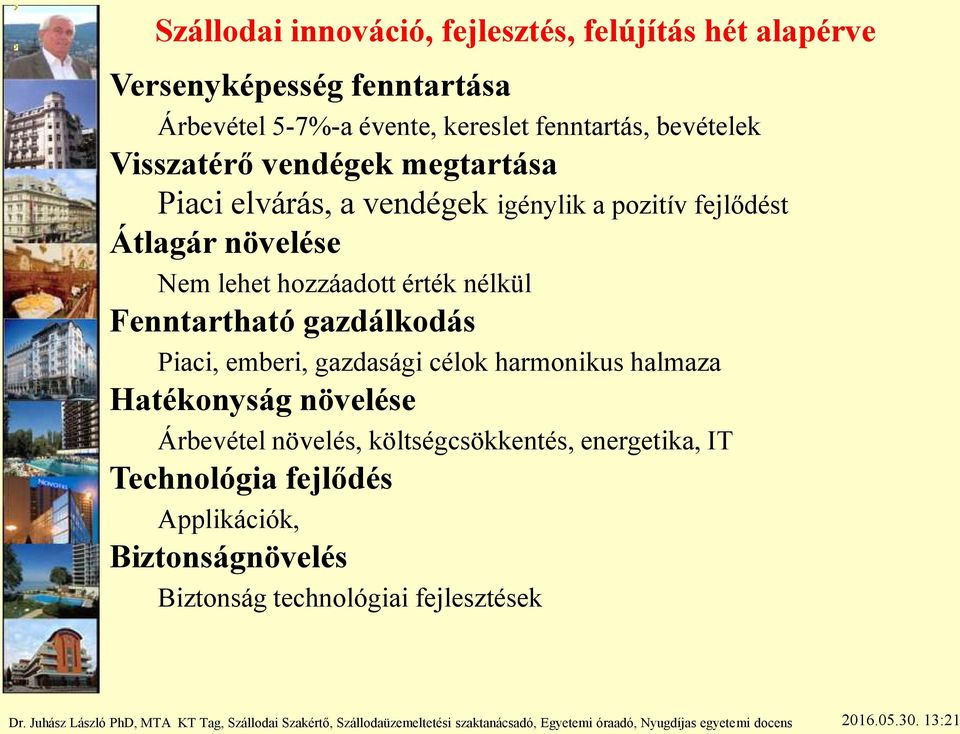 Szállodai innováció, fejlesztés, felújítás hét alapérve

Versenyképesség fenntartása

Árbevétel 5-7%-a évente, kereslet fenntartás, bevételek

Visszatérő vendégek megtartása

Piaci elvárás, a vendégek igénylik a pozitív fejlődést

Átlagár növelése

Nem lehet hozzáadott érték nélkül

Fenntartható gazdálkodás

Piaci, emberi, gazdasági célok harmonikus halmaza

Hatékonyság növelése

Árbevétel növelés, költségcsökkentés, energetika, IT

Technológia fejlődés

Applikációk,

Biztonságnövelés

Biztonság technológiai fejlesztések

NOVOTEL

Dr. Juhász László PhD, MTA KT Tag, Szállodai Szakértő, Szállodaüzemeltetési szaktanácsadó, Egyetemi óraadó, Nyugdíjas egyetemi docens

2016.05.30. 13:21